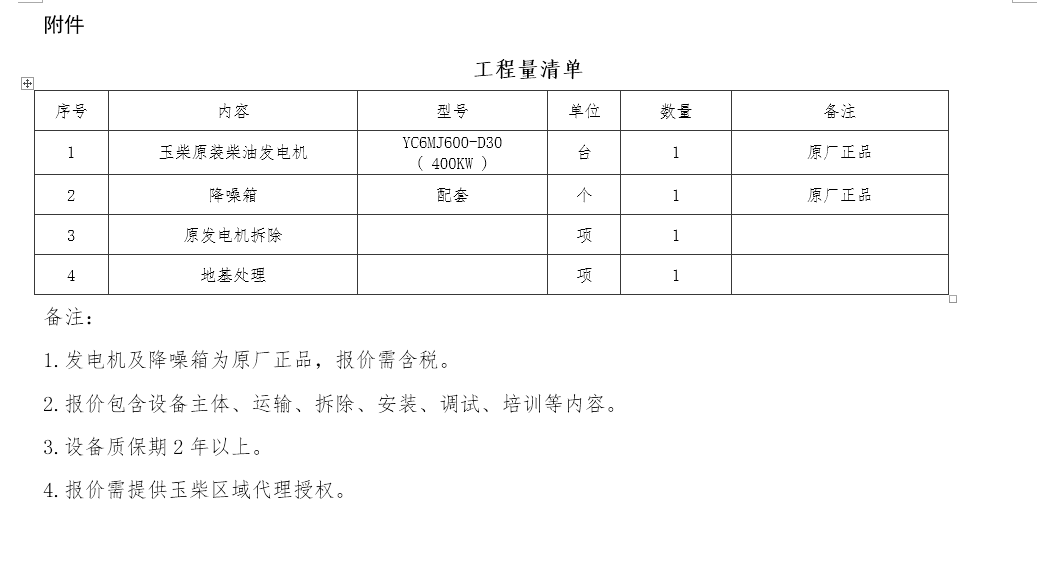 附件

工程量清单

| 序号 | 内容 | 型号 | 单位 | 数量 | 备注 |
|---|---|---|---|---|---|
| 1 | 玉柴原装柴油发电机 | YC6MJ600-D30（400KW） | 台 | 1 | 原厂正品 |
| 2 | 降噪箱 | 配套 | 个 | 1 | 原厂正品 |
| 3 | 原发电机拆除 |  | 项 | 1 |  |
| 4 | 地基处理 |  | 项 | 1 |  |

备注：

1.发电机及降噪箱为原厂正品，报价需含税。

2.报价包含设备主体、运输、拆除、安装、调试、培训等内容。

3.设备质保期2年以上。

4.报价需提供玉柴区域代理授权。